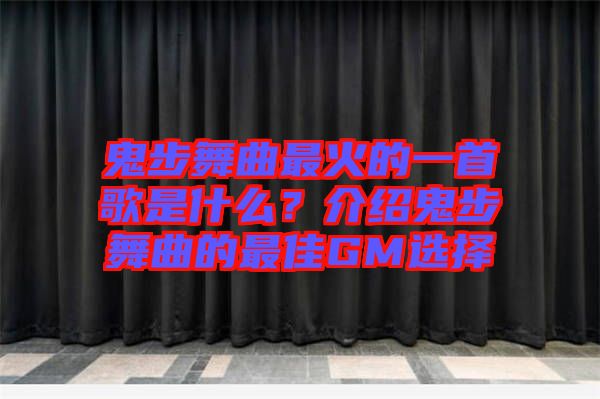 鬼步舞曲最火的一首歌是什么？介绍鬼步舞曲的最佳GM选择